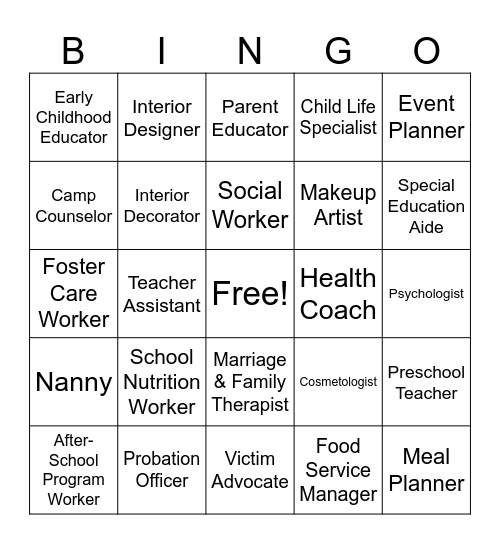 | B | I | N | G | O |
|---|---|---|---|---|
| Early Childhood Educator | Interior Designer | Parent Educator | Child Life Specialist | Event Planner |
| Camp Counselor | Interior Decorator | Social Worker | Makeup Artist | Special Education Aide |
| Foster Care Worker | Teacher Assistant | Free! | Health Coach | Psychologist |
| Nanny | School Nutrition Worker | Marriage & Family Therapist | Cosmetologist | Preschool Teacher |
| After-School Program Worker | Probation Officer | Victim Advocate | Food Service Manager | Meal Planner |